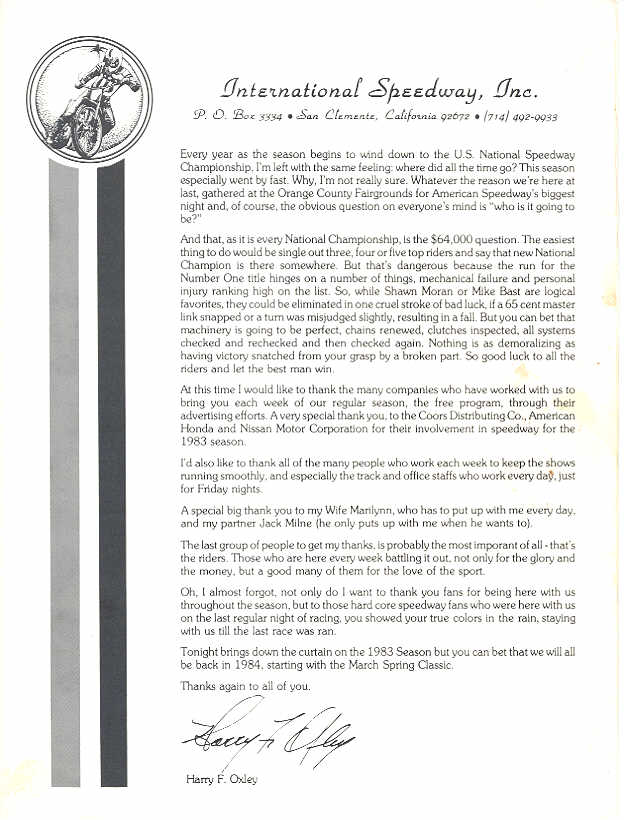 International Speedway, Inc.
P. O. Box 3334 • San Clemente, California 92672 • (714) 492-9933

Every year as the season begins to wind down to the U.S. National Speedway Championship, I'm left with the same feeling: where did all the time go? This season especially went by fast. Why, I'm not really sure. Whatever the reason we're here at last, gathered at the Orange County Fairgrounds for American Speedway's biggest night and, of course, the obvious question on everyone's mind is "who is it going to be?"

And that, as it is every National Championship, is the $64,000 question. The easiest thing to do would be single out three, four or five top riders and say that new National Champion is there somewhere. But that's dangerous because the run for the Number One title hinges on a number of things, mechanical failure and personal injury ranking high on the list. So, while Shawn Moran or Mike Bast are logical favorites, they could be eliminated in one cruel stroke of bad luck, if a 65 cent master link snapped or a turn was misjudged slightly, resulting in a fall. But you can bet that machinery is going to be perfect, chains renewed, clutches inspected, all systems checked and rechecked and then checked again. Nothing is as demoralizing as having victory snatched from your grasp by a broken part. So good luck to all the riders and let the best man win.

At this time I would like to thank the many companies who have worked with us to bring you each week of our regular season, the free program, through their advertising efforts. A very special thank you, to the Coors Distributing Co., American Honda and Nissan Motor Corporation for their involvement in speedway for the 1983 season.

I'd also like to thank all of the many people who work each week to keep the shows running smoothly, and especially the track and office staffs who work every day, just for Friday nights.

A special big thank you to my Wife Marilynn, who has to put up with me every day, and my partner Jack Milne (he only puts up with me when he wants to).

The last group of people to get my thanks, is probably the most imporant of all - that's the riders. Those who are here every week battling it out, not only for the glory and the money, but a good many of them for the love of the sport.

Oh, I almost forgot, not only do I want to thank you fans for being here with us throughout the season, but to those hard core speedway fans who were here with us on the last regular night of racing, you showed your true colors in the rain, staying with us till the last race was ran.

Tonight brings down the curtain on the 1983 Season but you can bet that we will all be back in 1984, starting with the March Spring Classic.

Thanks again to all of you.

Harry F. Oxley

Harry F. Oxley